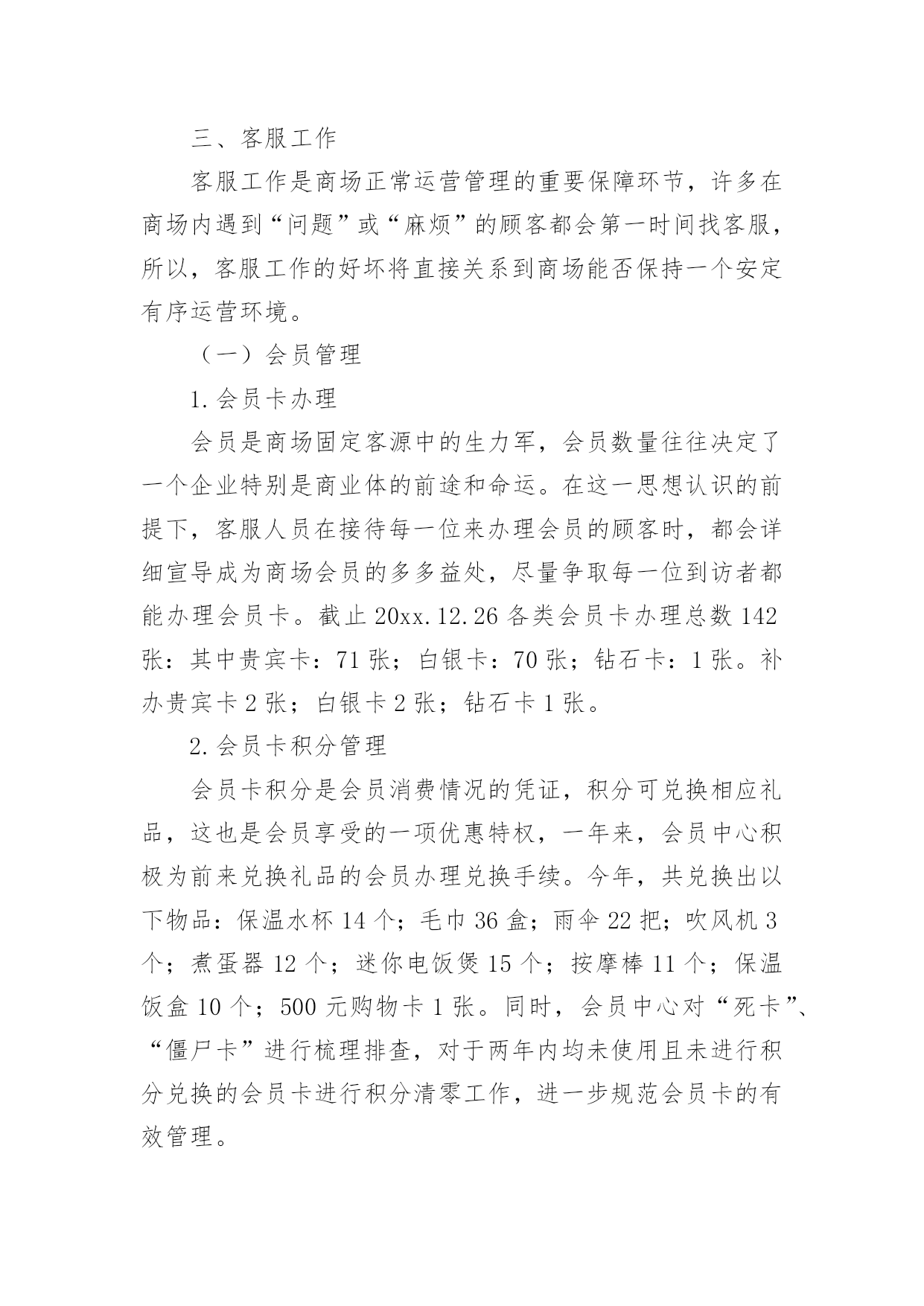 三、客服工作

客服工作是商场正常运营管理的重要保障环节，许多在商场内遇到“问题”或“麻烦”的顾客都会第一时间找客服，所以，客服工作的好坏将直接关系到商场能否保持一个安定有序运营环境。

（一）会员管理

1.会员卡办理

会员是商场固定客源中的生力军，会员数量往往决定了一个企业特别是商业体的前途和命运。在这一思想认识的前提下，客服人员在接待每一位来办理会员的顾客时，都会详细宣导成为商场会员的多多益处，尽量争取每一位到访者都能办理会员卡。截止20xx.12.26各类会员卡办理总数142张：其中贵宾卡：71张；白银卡：70张；钻石卡：1张。补办贵宾卡2张；白银卡2张；钻石卡1张。

2.会员卡积分管理

会员卡积分是会员消费情况的凭证，积分可兑换相应礼品，这也是会员享受的一项优惠特权，一年来，会员中心积极为前来兑换礼品的会员办理兑换手续。今年，共兑换出以下物品：保温水杯14个；毛巾36盒；雨伞22把；吹风机3个；煮蛋器12个；迷你电饭煲15个；按摩棒11个；保温饭盒10个；500元购物卡1张。同时，会员中心对“死卡”、“僵尸卡”进行梳理排查，对于两年内均未使用且未进行积分兑换的会员卡进行积分清零工作，进一步规范会员卡的有效管理。